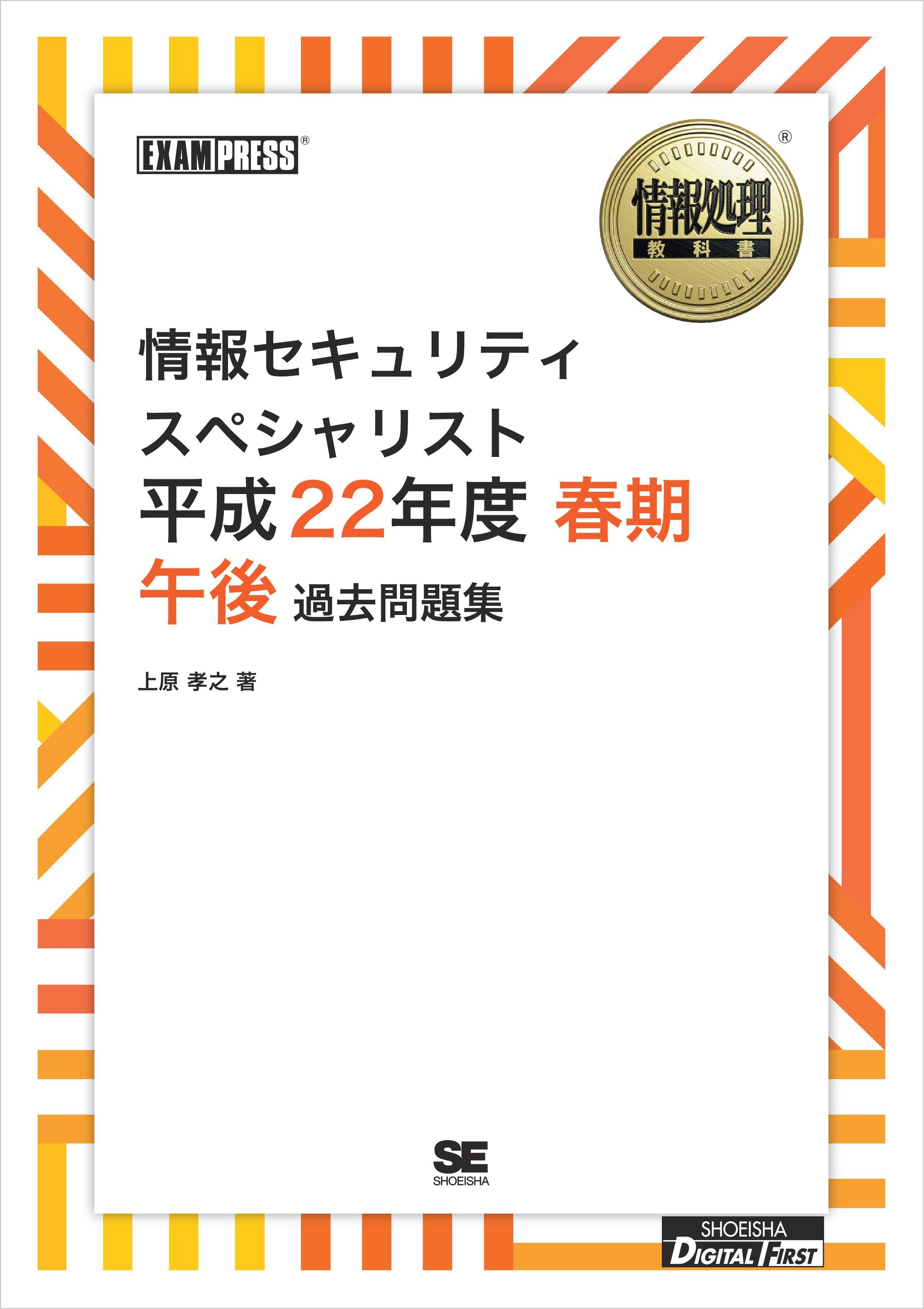 EXAMPRESS®

情報処理
教科書
®

情報セキュリティ
スペシャリスト
平成22年度 春期
午後 過去問題集

上原 孝之 著

SE
SHOEISHA

SHOEISHA
DIGITAL FIRST